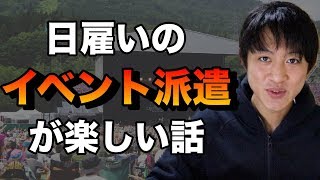 日雇いの
イベント派遣
が楽しい話